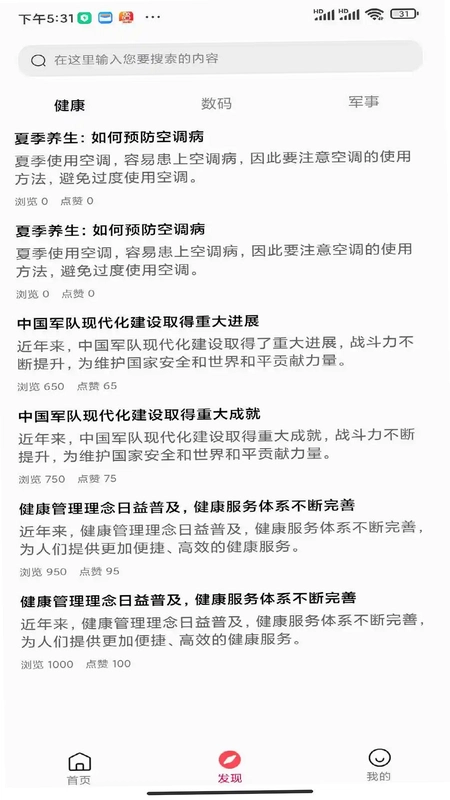 下午5:31 ···

HD HD 31

在这里输入您要搜索的内容

健康 数码 军事

夏季养生：如何预防空调病
夏季使用空调，容易患上空调病，因此要注意空调的使用方法，避免过度使用空调。
浏览 0 点赞 0

夏季养生：如何预防空调病
夏季使用空调，容易患上空调病，因此要注意空调的使用方法，避免过度使用空调。
浏览 0 点赞 0

中国军队现代化建设取得重大进展
近年来，中国军队现代化建设取得了重大进展，战斗力不断提升，为维护国家安全和世界和平贡献力量。
浏览 650 点赞 65

中国军队现代化建设取得重大成就
近年来，中国军队现代化建设取得重大成就，战斗力不断提升，为维护国家安全和世界和平贡献力量。
浏览 750 点赞 75

健康管理理念日益普及，健康服务体系不断完善
近年来，健康管理理念日益普及，健康服务体系不断完善，为人们提供更加便捷、高效的健康服务。
浏览 950 点赞 95

健康管理理念日益普及，健康服务体系不断完善
近年来，健康管理理念日益普及，健康服务体系不断完善，为人们提供更加便捷、高效的健康服务。
浏览 1000 点赞 100

首页 发现 我的